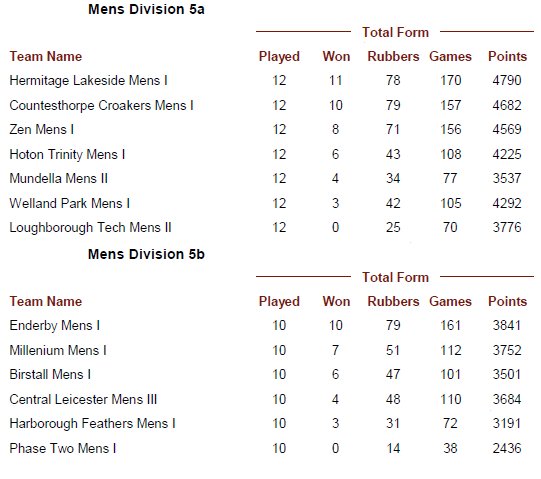 Mens Division 5a

Total Form

| Team Name | Played | Won | Rubbers | Games | Points |
|---|---|---|---|---|---|
| Hermitage Lakeside Mens I | 12 | 11 | 78 | 170 | 4790 |
| Countesthorpe Croakers Mens I | 12 | 10 | 79 | 157 | 4682 |
| Zen Mens I | 12 | 8 | 71 | 156 | 4569 |
| Hoton Trinity Mens I | 12 | 6 | 43 | 108 | 4225 |
| Mundella Mens II | 12 | 4 | 34 | 77 | 3537 |
| Welland Park Mens I | 12 | 3 | 42 | 105 | 4292 |
| Loughborough Tech Mens II | 12 | 0 | 25 | 70 | 3776 |

Mens Division 5b

Total Form

| Team Name | Played | Won | Rubbers | Games | Points |
|---|---|---|---|---|---|
| Enderby Mens I | 10 | 10 | 79 | 161 | 3841 |
| Millenium Mens I | 10 | 7 | 51 | 112 | 3752 |
| Birstall Mens I | 10 | 6 | 47 | 101 | 3501 |
| Central Leicester Mens III | 10 | 4 | 48 | 110 | 3684 |
| Harborough Feathers Mens I | 10 | 3 | 31 | 72 | 3191 |
| Phase Two Mens I | 10 | 0 | 14 | 38 | 2436 |